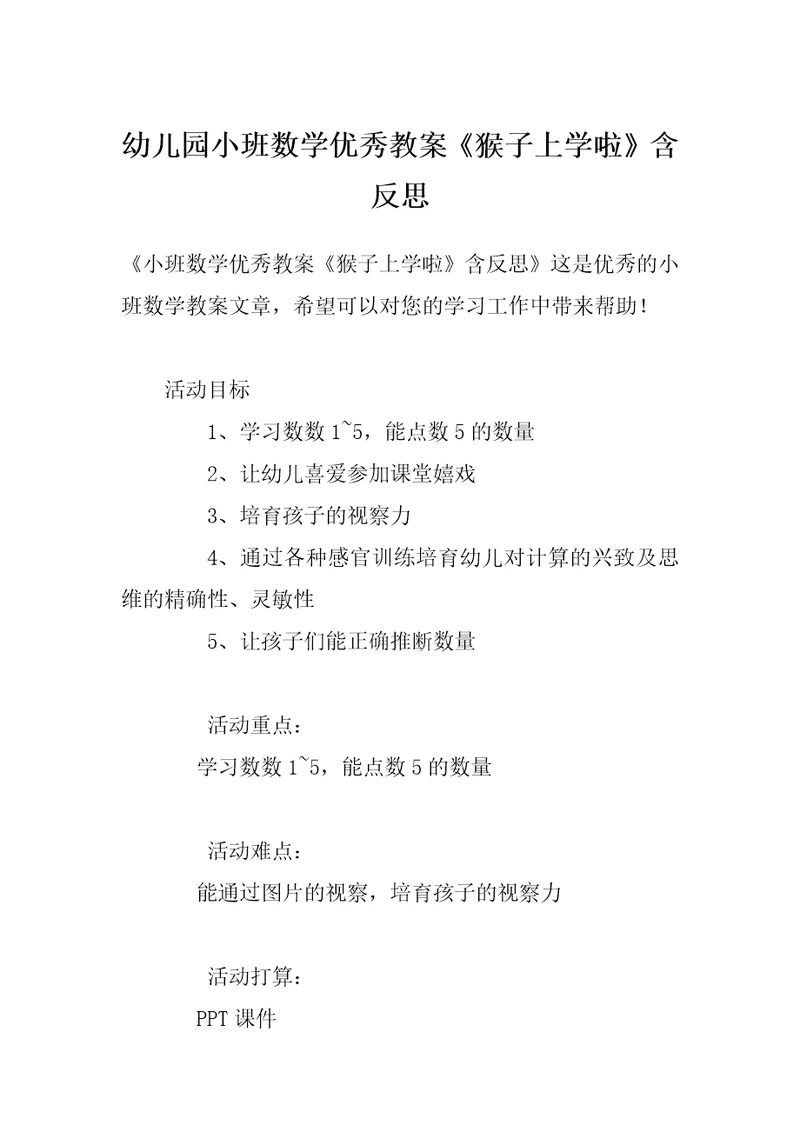 幼儿园小班数学优秀教案《猴子上学啦》含反思

《小班数学优秀教案《猴子上学啦》含反思》这是优秀的小班数学教案文章，希望可以对您的学习工作中带来帮助！

活动目标

1、学习数数 1~5，能点数 5 的数量

2、让幼儿喜爱参加课堂嬉戏

3、培育孩子的视察力

4、通过各种感官训练培育幼儿对计算的兴致及思维的精确性、灵敏性

5、让孩子们能正确推断数量

活动重点：

学习数数 1~5，能点数 5 的数量

活动难点：

能通过图片的视察，培育孩子的视察力

活动打算：

PPT 课件